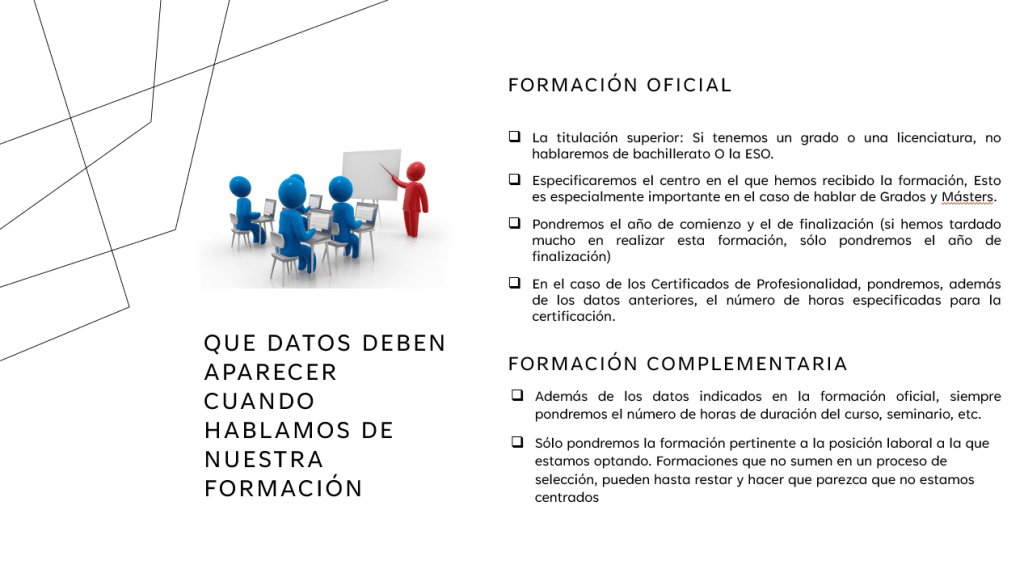 QUE DATOS DEBEN APARECER CUANDO HABLAMOS DE NUESTRA FORMACIÓN

FORMACIÓN OFICIAL

☐ La titulación superior: Si tenemos un grado o una licenciatura, no hablaremos de bachillerato O la ESO.

☐ Especificaremos el centro en el que hemos recibido la formación, Esto es especialmente importante en el caso de hablar de Grados y Másters.

☐ Pondremos el año de comienzo y el de finalización (si hemos tardado mucho en realizar esta formación, sólo pondremos el año de finalización)

☐ En el caso de los Certificados de Profesionalidad, pondremos, además de los datos anteriores, el número de horas especificadas para la certificación.

FORMACIÓN COMPLEMENTARIA

☐ Además de los datos indicados en la formación oficial, siempre pondremos el número de horas de duración del curso, seminario, etc.

☐ Sólo pondremos la formación pertinente a la posición laboral a la que estamos optando. Formaciones que no sumen en un proceso de selección, pueden hasta restar y hacer que parezca que no estamos centrados